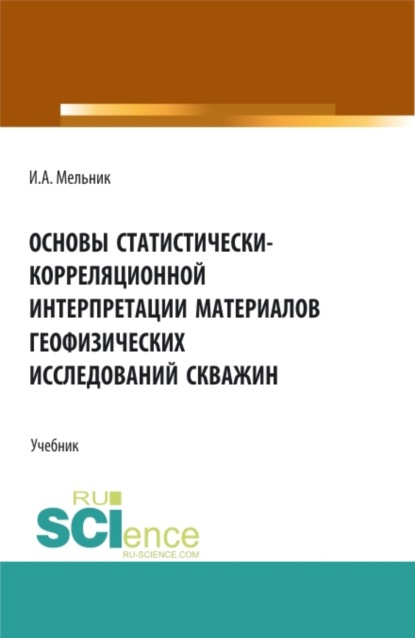 И.А. Мельник

ОСНОВЫ СТАТИСТИЧЕСКИ-КОРРЕЛЯЦИОННОЙ ИНТЕРПРЕТАЦИИ МАТЕРИАЛОВ ГЕОФИЗИЧЕСКИХ ИССЛЕДОВАНИЙ СКВАЖИН

Учебник

RU SCIence
RU-SCIENCE.COM